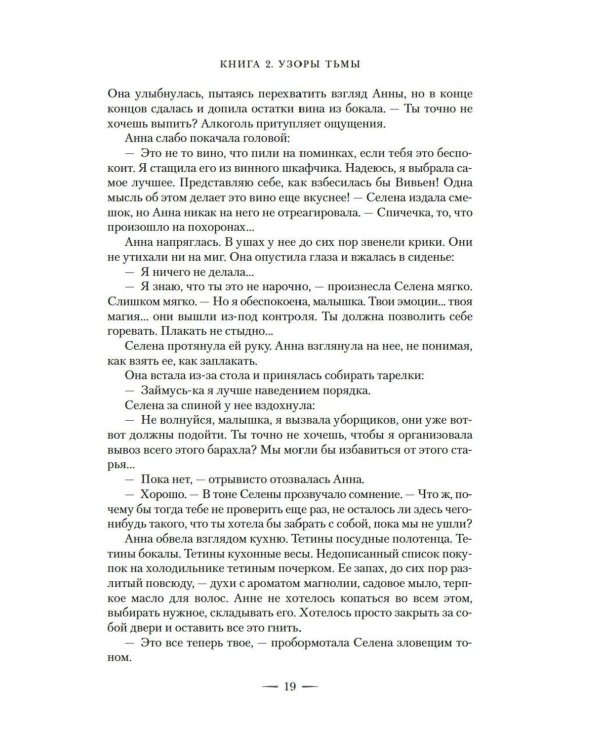 КНИГА 2. УЗОРЫ ТЬМЫ

Она улыбнулась, пытаясь перехватить взгляд Анны, но в конце концов сдалась и допила остатки вина из бокала. — Ты точно не хочешь выпить? Алкоголь притупляет ощущения.

Анна слабо покачала головой:

— Это не то вино, что пили на поминках, если тебя это беспокоит. Я стащила его из винного шкафчика. Надеюсь, я выбрала самое лучшее. Представляю себе, как взбесилась бы Вивьен! Одна мысль об этом делает это вино еще вкуснее! — Селена издала смешок, но Анна никак на него не отреагировала. — Спичечка, то, что произошло на похоронах...

Анна напряглась. В ушах у нее до сих пор звенели крики. Они не утихали ни на миг. Она опустила глаза и вжалась в сиденье:

— Я ничего не делала...

— Я знаю, что ты это не нарочно, — произнесла Селена мягко. Слишком мягко. — Но я обеспокоена, малышка. Твои эмоции... твоя магия... они вышли из-под контроля. Ты должна позволить себе горевать. Плакать не стыдно...

Селена протянула ей руку. Анна взглянула на нее, не понимая, как взять ее, как заплакать.

Она встала из-за стола и принялась собирать тарелки:

— Займусь-ка я лучше наведением порядка.

Селена за спиной у нее вздохнула:

— Не волнуйся, малышка, я вызвала уборщиков, они уже вот-вот должны подойти. Ты точно не хочешь, чтобы я организовала вывоз всего этого барахла? Мы могли бы избавиться от этого старья...

— Пока нет, — отрывисто отозвалась Анна.

— Хорошо. — В тоне Селены прозвучало сомнение. — Что ж, почему бы тогда тебе не проверить еще раз, не осталось ли здесь чего-нибудь такого, что ты хотела бы забрать с собой, пока мы не ушли?

Анна обвела взглядом кухню. Тетины посудные полотенца. Тетины бокалы. Тетины кухонные весы. Недописанный список покупок на холодильнике тетиным почерком. Ее запах, до сих пор разлитый повсюду, — духи с ароматом магнолии, садовое мыло, терпкое масло для волос. Анне не хотелось копаться во всем этом, выбирать нужное, складывать его. Хотелось просто закрыть за собой двери и оставить все это гнить.

— Это все теперь твое, — пробормотала Селена зловещим тоном.

— 19 —